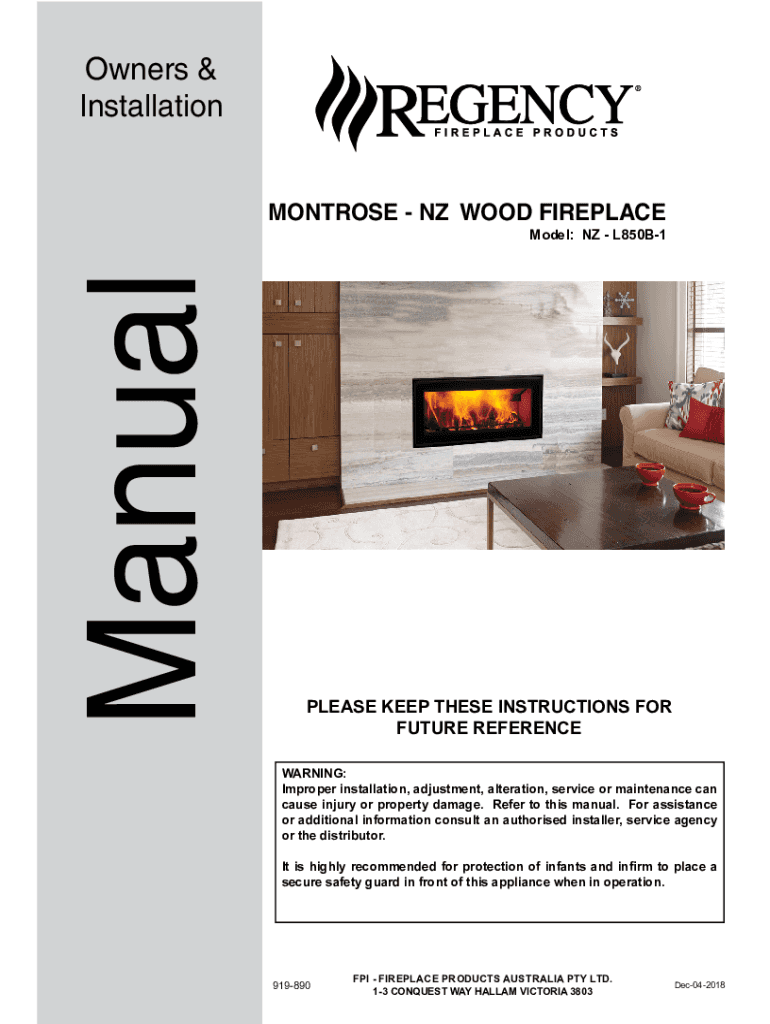 Owners & Installation

Manual

REGENCY®
FIREPLACE PRODUCTS

MONTROSE - NZ WOOD FIREPLACE

Model: NZ - L850B-1

PLEASE KEEP THESE INSTRUCTIONS FOR FUTURE REFERENCE

WARNING:
Improper installation, adjustment, alteration, service or maintenance can cause injury or property damage. Refer to this manual. For assistance or additional information consult an authorised installer, service agency or the distributor.

It is highly recommended for protection of infants and infirm to place a secure safety guard in front of this appliance when in operation.

919-890

FPI - FIREPLACE PRODUCTS AUSTRALIA PTY LTD.
1-3 CONQUEST WAY HALLAM VICTORIA 3803

Dec-04-2018